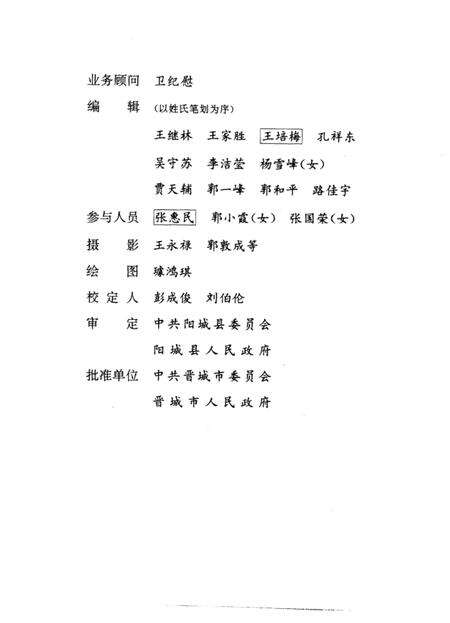 业务顾问　卫纪慰

编　　辑　（以姓氏笔划为序）

王继林　王家胜　王培梅　孔祥东

吴宁苏　李洁莹　杨雪峰（女）

贾天辅　郭一峰　郭和平　路佳宇

参与人员　张惠民　郭小霞（女）　张国荣（女）

摄　　影　王永禄　郭敦成等

绘　　图　臻鸿琪

校 定 人　彭成俊　刘伯伦

审　　定　中共阳城县委员会

阳城县人民政府

批准单位　中共晋城市委员会

晋城市人民政府